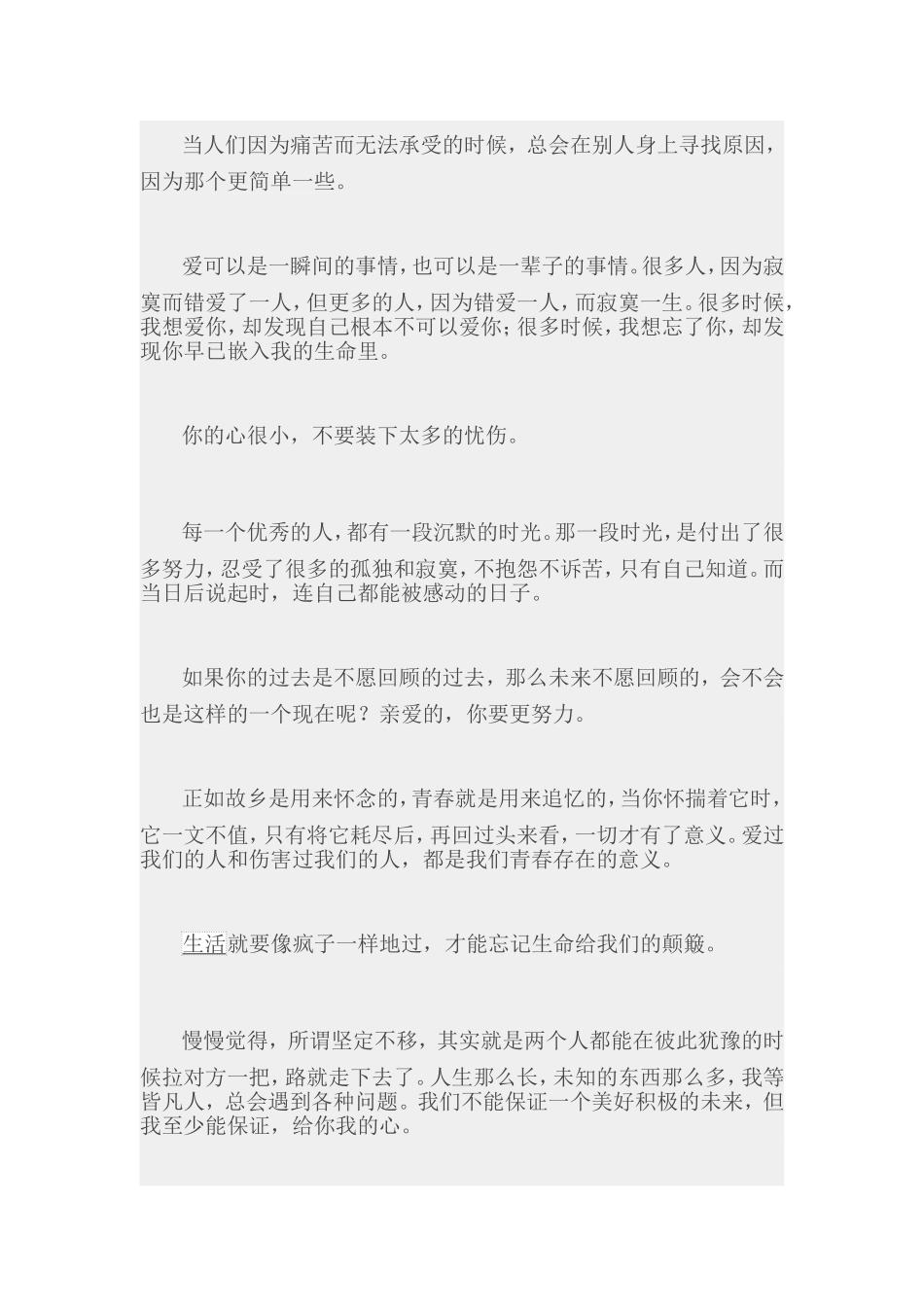 当人们因为痛苦而无法承受的时候，总会在别人身上寻找原因，因为那个更简单一些。

爱可以是一瞬间的事情，也可以是一辈子的事情。很多人，因为寂寞而错爱了一人，但更多的人，因为错爱一人，而寂寞一生。很多时候，我想爱你，却发现自己根本不可以爱你；很多时候，我想忘了你，却发现你早已嵌入我的生命里。

你的心很小，不要装下太多的忧伤。

每一个优秀的人，都有一段沉默的时光。那一段时光，是付出了很多努力，忍受了很多的孤独和寂寞，不抱怨不诉苦，只有自己知道。而当日后说起时，连自己都能被感动的日子。

如果你的过去是不愿回顾的过去，那么未来不愿回顾的，会不会也是这样的一个现在呢？亲爱的，你要更努力。

正如故乡是用来怀念的，青春就是用来追忆的，当你怀揣着它时，它一文不值，只有将它耗尽后，再回过头来看，一切才有了意义。爱过我们的人和伤害过我们的人，都是我们青春存在的意义。

生活就要像疯子一样地过，才能忘记生命给我们的颠簸。

慢慢觉得，所谓坚定不移，其实就是两个人都能在彼此犹豫的时候拉对方一把，路就走下去了。人生那么长，未知的东西那么多，我等皆凡人，总会遇到各种问题。我们不能保证一个美好积极的未来，但我至少能保证，给你我的心。